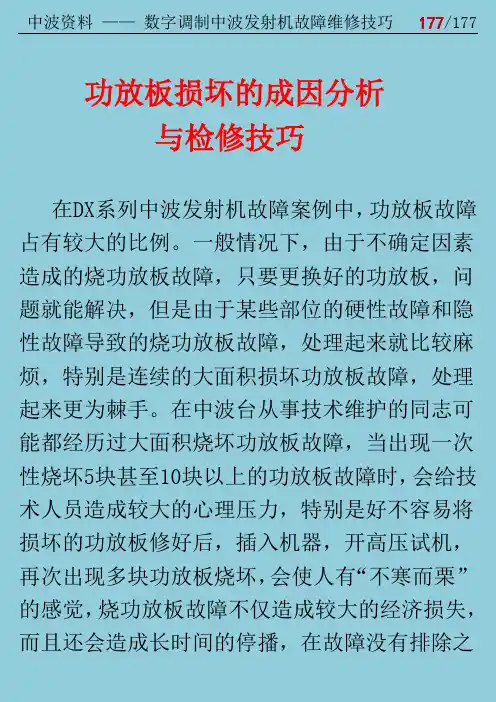 中波资料 —— 数字调制中波发射机故障维修技巧 177/177

功放板损坏的成因分析
与检修技巧

在DX系列中波发射机故障案例中，功放板故障占有较大的比例。一般情况下，由于不确定因素造成的烧功放板故障，只要更换好的功放板，问题就能解决，但是由于某些部位的硬性故障和隐性故障导致的烧功放板故障，处理起来就比较麻烦，特别是连续的大面积损坏功放板故障，处理起来更为棘手。在中波台从事技术维护的同志可能都经历过大面积烧坏功放板故障，当出现一次性烧坏5块甚至10块以上的功放板故障时，会给技术人员造成较大的心理压力，特别是好不容易将损坏的功放板修好后，插入机器，开高压试机，再次出现多块功放板烧坏，会使人有“不寒而栗”的感觉，烧功放板故障不仅造成较大的经济损失，而且还会造成长时间的停播，在故障没有排除之